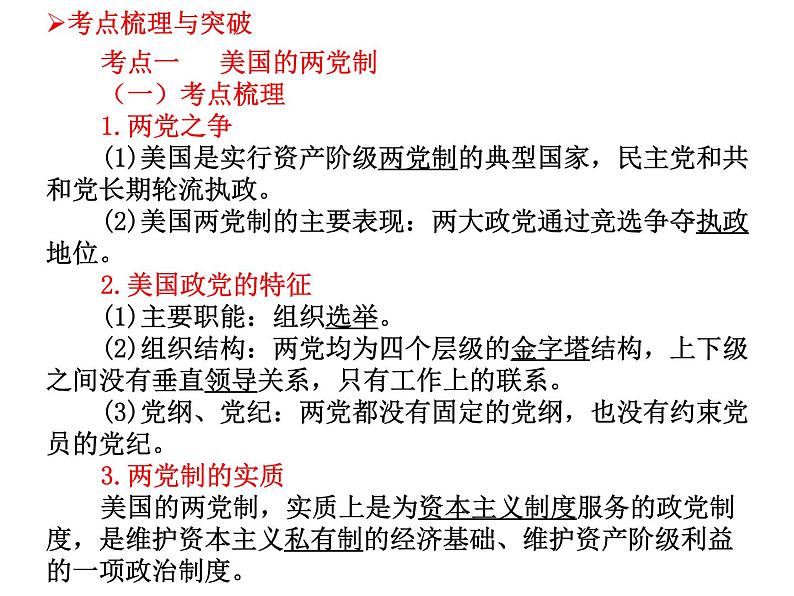 ➢考点梳理与突破

考点一　美国的两党制

（一）考点梳理

1.两党之争

(1)美国是实行资产阶级两党制的典型国家，民主党和共和党长期轮流执政。

(2)美国两党制的主要表现：两大政党通过竞选争夺执政地位。

2.美国政党的特征

(1)主要职能：组织选举。

(2)组织结构：两党均为四个层级的金字塔结构，上下级之间没有垂直领导关系，只有工作上的联系。

(3)党纲、党纪：两党都没有固定的党纲，也没有约束党员的党纪。

3.两党制的实质

美国的两党制，实质上是为资本主义制度服务的政党制度，是维护资本主义私有制的经济基础、维护资产阶级利益的一项政治制度。